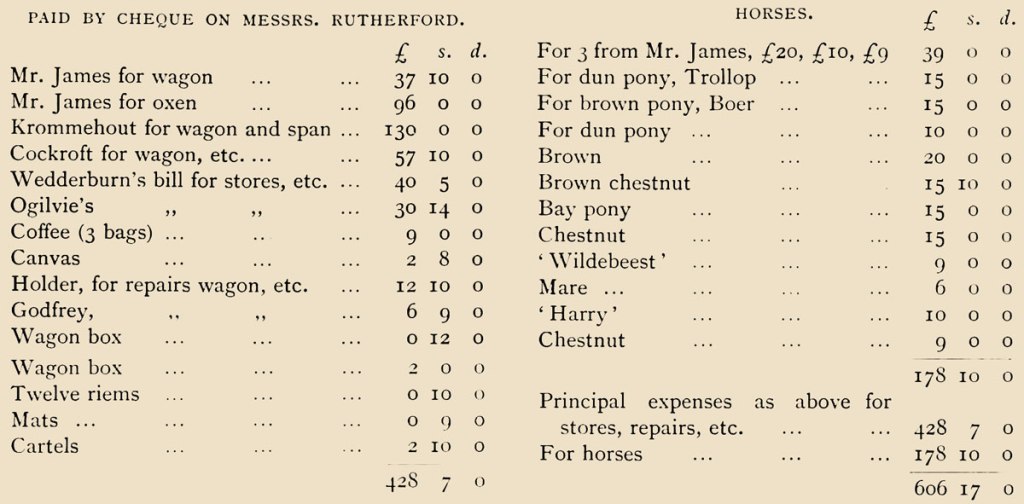 PAID BY CHEQUE ON MESSRS. RUTHERFORD.

| | £ | s. | d. |
|---|---|---|---|
| Mr. James for wagon ... ... | 37 | 10 | 0 |
| Mr. James for oxen ... ... | 96 | 0 | 0 |
| Krommehout for wagon and span ... | 130 | 0 | 0 |
| Cockroft for wagon, etc. ... ... | 57 | 10 | 0 |
| Wedderburn's bill for stores, etc. ... | 40 | 5 | 0 |
| Ogilvie's ,, ,, ... | 30 | 14 | 0 |
| Coffee (3 bags) ... ... ... | 9 | 0 | 0 |
| Canvas ... ... ... | 2 | 8 | 0 |
| Holder, for repairs wagon, etc. ... | 12 | 10 | 0 |
| Godfrey, ,, ,, ... | 6 | 9 | 0 |
| Wagon box ... ... ... | 0 | 12 | 0 |
| Wagon box ... ... ... | 2 | 0 | 0 |
| Twelve riems ... ... ... | 0 | 10 | 0 |
| Mats ... ... ... ... | 0 | 9 | 0 |
| Cartels ... ... ... | 2 | 10 | 0 |
| | 428 | 7 | 0 |

HORSES.

| | £ | s. | d. |
|---|---|---|---|
| For 3 from Mr. James, £20, £10, £9 | 39 | 0 | 0 |
| For dun pony, Trollop ... ... | 15 | 0 | 0 |
| For brown pony, Boer ... ... | 15 | 0 | 0 |
| For dun pony ... ... ... | 10 | 0 | 0 |
| Brown ... ... ... | 20 | 0 | 0 |
| Brown chestnut ... | 15 | 10 | 0 |
| Bay pony ... ... ... | 15 | 0 | 0 |
| Chestnut ... ... ... | 15 | 0 | 0 |
| 'Wildebeest' ... ... ... | 9 | 0 | 0 |
| Mare ... ... ... | 6 | 0 | 0 |
| 'Harry' ... ... ... | 10 | 0 | 0 |
| Chestnut ... ... ... | 9 | 0 | 0 |
| | 178 | 10 | 0 |
| Principal expenses as above for stores, repairs, etc. ... ... | 428 | 7 | 0 |
| For horses ... ... ... | 178 | 10 | 0 |
| | 606 | 17 | 0 |